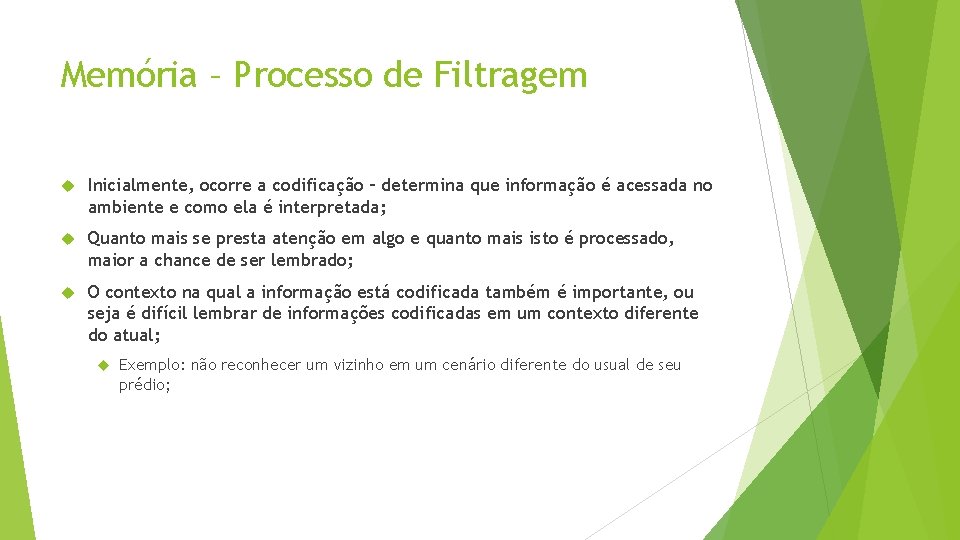 Memória – Processo de Filtragem

Inicialmente, ocorre a codificação – determina que informação é acessada no ambiente e como ela é interpretada;

Quanto mais se presta atenção em algo e quanto mais isto é processado, maior a chance de ser lembrado;

O contexto na qual a informação está codificada também é importante, ou seja é difícil lembrar de informações codificadas em um contexto diferente do atual;

Exemplo: não reconhecer um vizinho em um cenário diferente do usual de seu prédio;